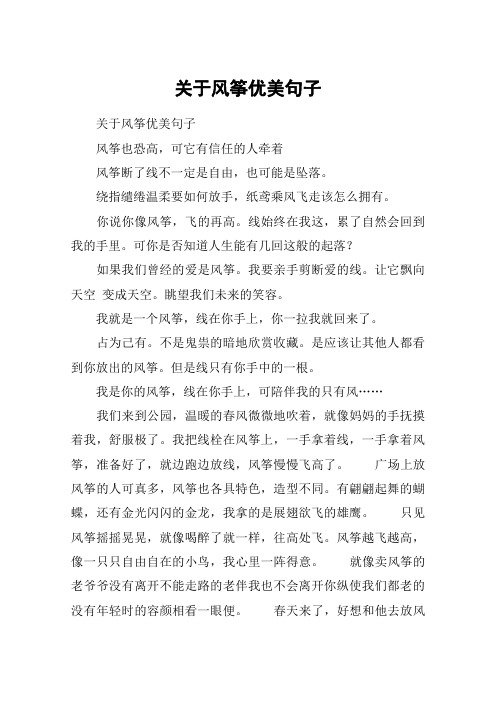 关于风筝优美句子

关于风筝优美句子

风筝也恐高，可它有信任的人牵着

风筝断了线不一定是自由，也可能是坠落。

绕指缱绻温柔要如何放手，纸鸢乘风飞走该怎么拥有。

你说你像风筝，飞的再高。线始终在我这，累了自然会回到我的手里。可你是否知道人生能有几回这般的起落？

如果我们曾经的爱是风筝。我要亲手剪断爱的线。让它飘向天空 变成天空。眺望我们未来的笑容。

我就是一个风筝，线在你手上，你一拉我就回来了。

占为己有。不是鬼祟的暗地欣赏收藏。是应该让其他人都看到你放出的风筝。但是线只有你手中的一根。

我是你的风筝，线在你手上，可陪伴我的只有风……

我们来到公园，温暖的春风微微地吹着，就像妈妈的手抚摸着我，舒服极了。我把线栓在风筝上，一手拿着线，一手拿着风筝，准备好了，就边跑边放线，风筝慢慢飞高了。 广场上放风筝的人可真多，风筝也各具特色，造型不同。有翩翩起舞的蝴蝶，还有金光闪闪的金龙，我拿的是展翅欲飞的雄鹰。 只见风筝摇摇晃晃，就像喝醉了就一样，往高处飞。风筝越飞越高，像一只只自由自在的小鸟，我心里一阵得意。 就像卖风筝的老爷爷没有离开不能走路的老伴我也不会离开你纵使我们都老的没有年轻时的容颜相看一眼便。 春天来了，好想和他去放风